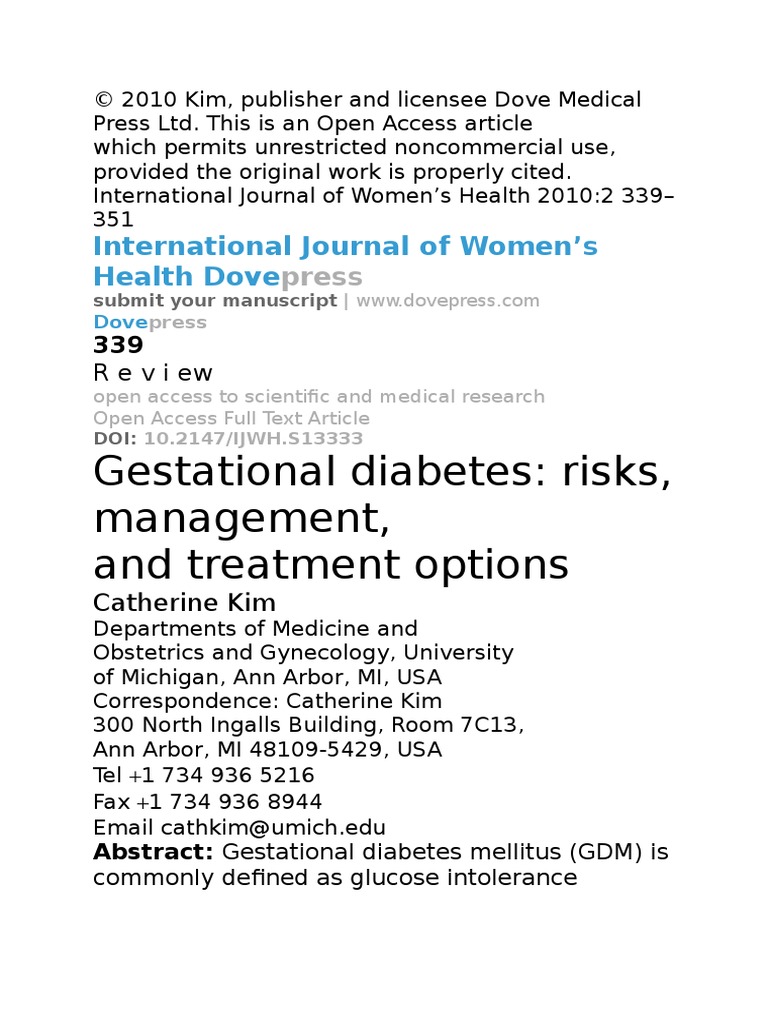 © 2010 Kim, publisher and licensee Dove Medical Press Ltd. This is an Open Access article which permits unrestricted noncommercial use, provided the original work is properly cited.
International Journal of Women's Health 2010:2 339–351

International Journal of Women's Health Dovepress
submit your manuscript | www.dovepress.com
Dovepress
339
R e v i e w
open access to scientific and medical research
Open Access Full Text Article
DOI: 10.2147/IJWH.S13333

Gestational diabetes: risks, management, and treatment options

Catherine Kim
Departments of Medicine and Obstetrics and Gynecology, University of Michigan, Ann Arbor, MI, USA
Correspondence: Catherine Kim
300 North Ingalls Building, Room 7C13,
Ann Arbor, MI 48109-5429, USA
Tel +1 734 936 5216
Fax +1 734 936 8944
Email cathkim@umich.edu

Abstract: Gestational diabetes mellitus (GDM) is commonly defined as glucose intolerance